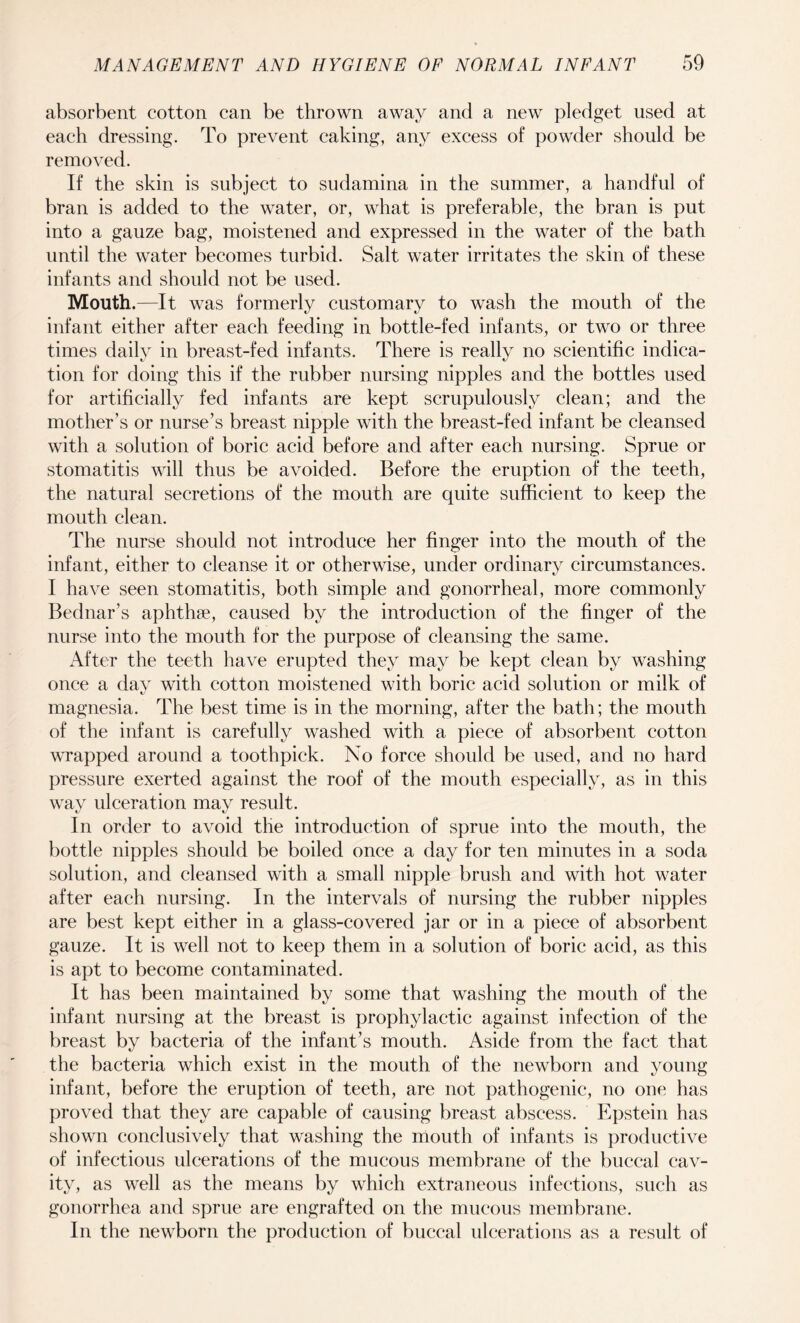 MANAGEMENT AND HYGIENE OF NORMAL INFANT 59

absorbent cotton can be thrown away and a new pledget used at each dressing. To prevent caking, any excess of powder should be removed.

If the skin is subject to sudamina in the summer, a handful of bran is added to the water, or, what is preferable, the bran is put into a gauze bag, moistened and expressed in the water of the bath until the water becomes turbid. Salt water irritates the skin of these infants and should not be used.

Mouth.—It was formerly customary to wash the mouth of the infant either after each feeding in bottle-fed infants, or two or three times daily in breast-fed infants. There is really no scientific indication for doing this if the rubber nursing nipples and the bottles used for artificially fed infants are kept scrupulously clean; and the mother's or nurse's breast nipple with the breast-fed infant be cleansed with a solution of boric acid before and after each nursing. Sprue or stomatitis will thus be avoided. Before the eruption of the teeth, the natural secretions of the mouth are quite sufficient to keep the mouth clean.

The nurse should not introduce her finger into the mouth of the infant, either to cleanse it or otherwise, under ordinary circumstances. I have seen stomatitis, both simple and gonorrheal, more commonly Bednar's aphthæ, caused by the introduction of the finger of the nurse into the mouth for the purpose of cleansing the same.

After the teeth have erupted they may be kept clean by washing once a day with cotton moistened with boric acid solution or milk of magnesia. The best time is in the morning, after the bath; the mouth of the infant is carefully washed with a piece of absorbent cotton wrapped around a toothpick. No force should be used, and no hard pressure exerted against the roof of the mouth especially, as in this way ulceration may result.

In order to avoid the introduction of sprue into the mouth, the bottle nipples should be boiled once a day for ten minutes in a soda solution, and cleansed with a small nipple brush and with hot water after each nursing. In the intervals of nursing the rubber nipples are best kept either in a glass-covered jar or in a piece of absorbent gauze. It is well not to keep them in a solution of boric acid, as this is apt to become contaminated.

It has been maintained by some that washing the mouth of the infant nursing at the breast is prophylactic against infection of the breast by bacteria of the infant's mouth. Aside from the fact that the bacteria which exist in the mouth of the newborn and young infant, before the eruption of teeth, are not pathogenic, no one has proved that they are capable of causing breast abscess. Epstein has shown conclusively that washing the mouth of infants is productive of infectious ulcerations of the mucous membrane of the buccal cavity, as well as the means by which extraneous infections, such as gonorrhea and sprue are engrafted on the mucous membrane.

In the newborn the production of buccal ulcerations as a result of